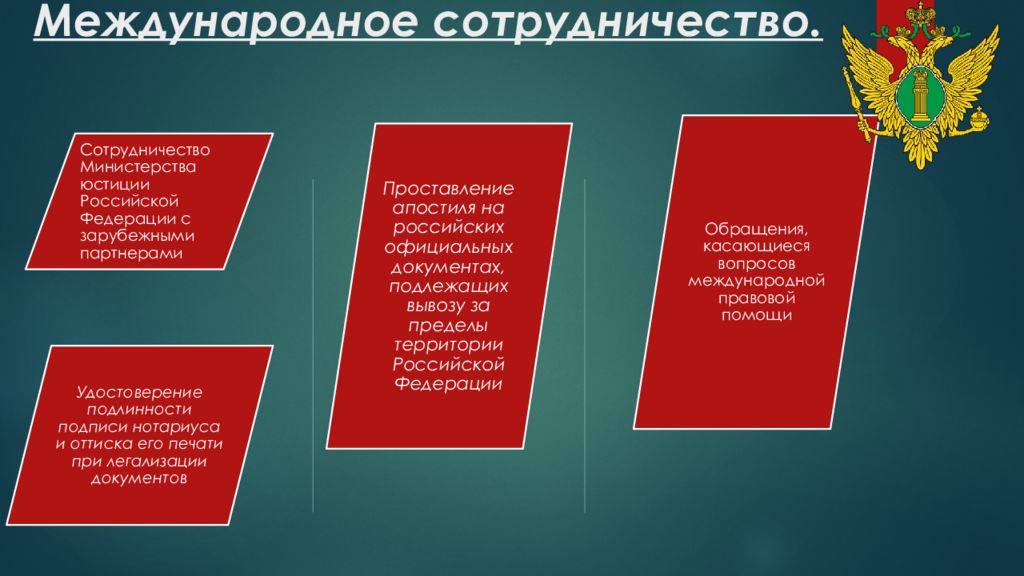 Международное сотрудничество.

Сотрудничество Министерства юстиции Российской Федерации с зарубежными партнерами

Удостоверение подлинности подписи нотариуса и оттиска его печати при легализации документов

Проставление апостиля на российских официальных документах, подлежащих вывозу за пределы территории Российской Федерации

Обращения, касающиеся вопросов международной правовой помощи